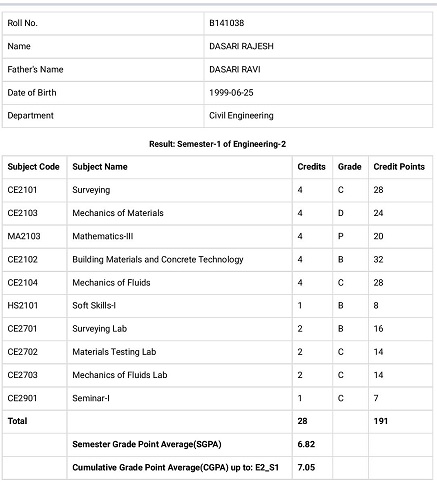 | Roll No. | B141038 |
|---|---|
| Name | DASARI RAJESH |
| Father's Name | DASARI RAVI |
| Date of Birth | 1999-06-25 |
| Department | Civil Engineering |

Result: Semester-1 of Engineering-2

| Subject Code | Subject Name | Credits | Grade | Credit Points |
|---|---|---|---|---|
| CE2101 | Surveying | 4 | C | 28 |
| CE2103 | Mechanics of Materials | 4 | D | 24 |
| MA2103 | Mathematics-III | 4 | P | 20 |
| CE2102 | Building Materials and Concrete Technology | 4 | B | 32 |
| CE2104 | Mechanics of Fluids | 4 | C | 28 |
| HS2101 | Soft Skills-I | 1 | B | 8 |
| CE2701 | Surveying Lab | 2 | B | 16 |
| CE2702 | Materials Testing Lab | 2 | C | 14 |
| CE2703 | Mechanics of Fluids Lab | 2 | C | 14 |
| CE2901 | Seminar-I | 1 | C | 7 |
| Total | | 28 | | 191 |
| | Semester Grade Point Average(SGPA) | 6.82 | | |
| | Cumulative Grade Point Average(CGPA) up to: E2_S1 | 7.05 | | |